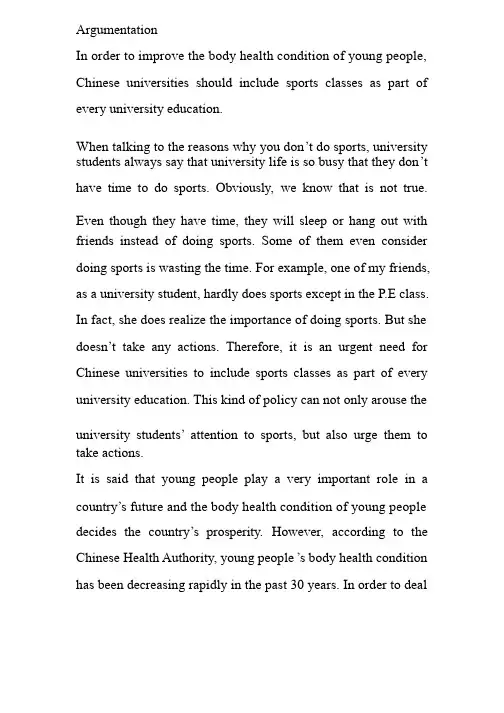 Argumentation

In order to improve the body health condition of young people, Chinese universities should include sports classes as part of every university education.

When talking to the reasons why you don't do sports, university students always say that university life is so busy that they don't have time to do sports. Obviously, we know that is not true. Even though they have time, they will sleep or hang out with friends instead of doing sports. Some of them even consider doing sports is wasting the time. For example, one of my friends, as a university student, hardly does sports except in the P.E class. In fact, she does realize the importance of doing sports. But she doesn't take any actions. Therefore, it is an urgent need for Chinese universities to include sports classes as part of every university education. This kind of policy can not only arouse the university students' attention to sports, but also urge them to take actions.

It is said that young people play a very important role in a country's future and the body health condition of young people decides the country's prosperity. However, according to the Chinese Health Authority, young people 's body health condition has been decreasing rapidly in the past 30 years. In order to deal